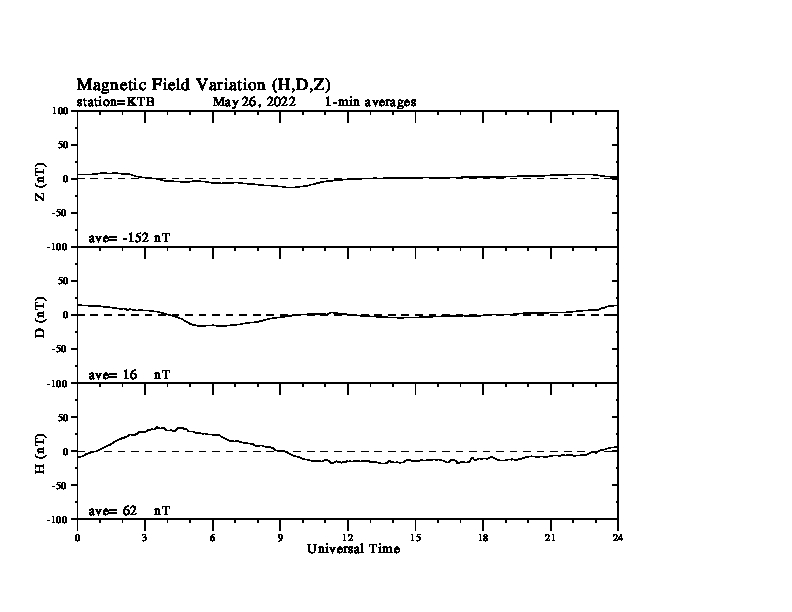 Magnetic Field Variation (H,D,Z)
station=KTB May 26, 2022 1-min averages

100
50
0
-50
-100
Z (nT)
ave= -152 nT

50
0
-50
-100
D (nT)
ave= 16 nT

50
0
-50
-100
H (nT)
ave= 62 nT

0 3 6 9 12 15 18 21 24
Universal Time